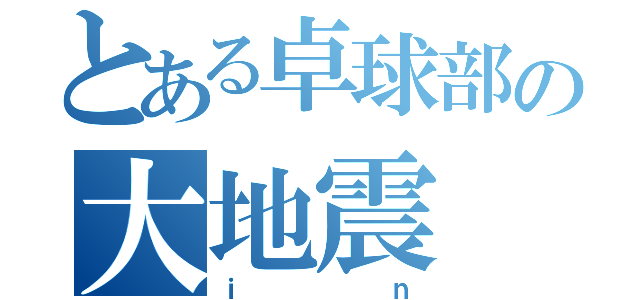 とある卓球部の
大地震
i n